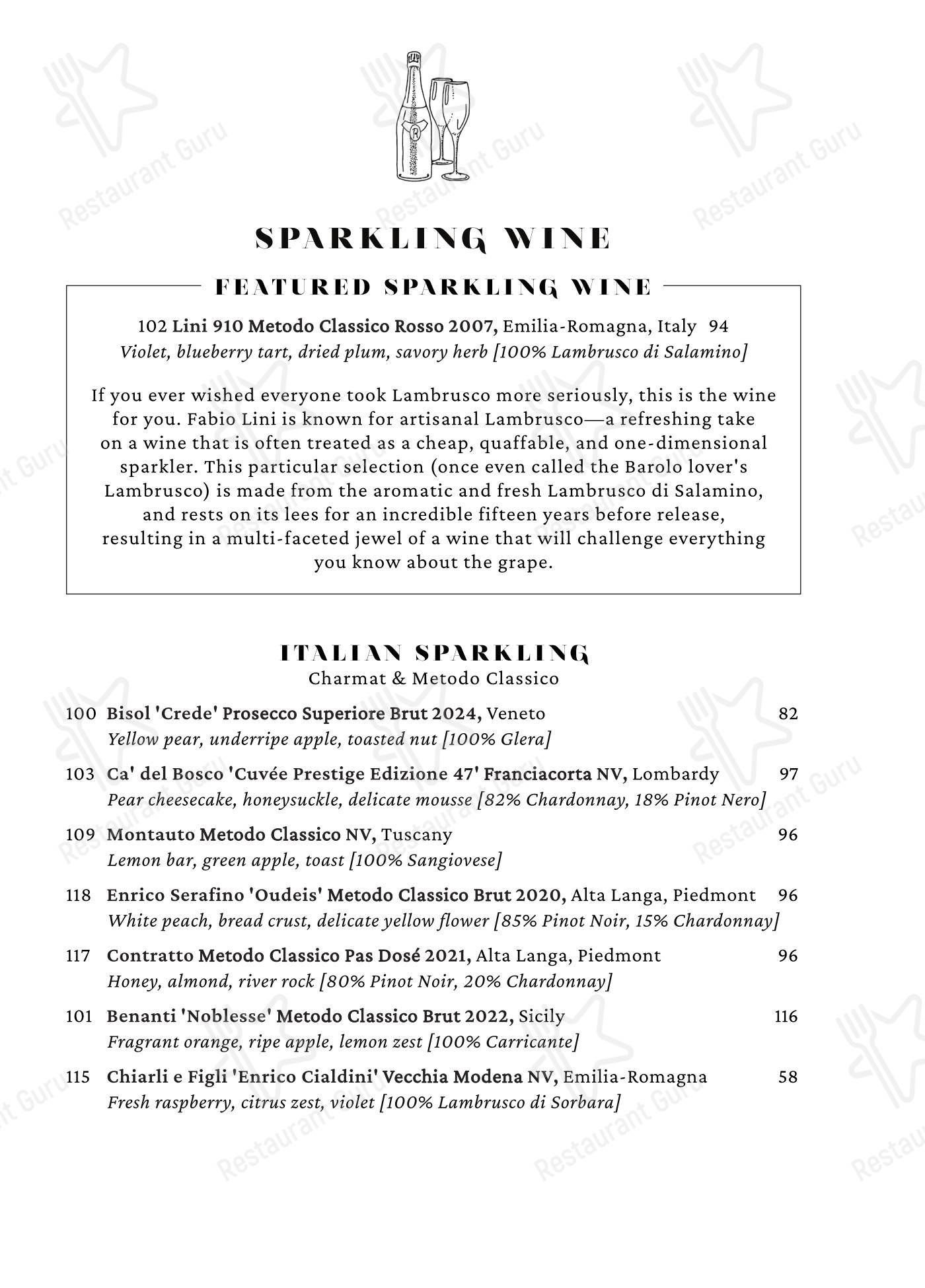 Restaurant Guru

SPARKLING WINE

FEATURED SPARKLING WINE

102 Lini 910 Metodo Classico Rosso 2007, Emilia-Romagna, Italy 94
Violet, blueberry tart, dried plum, savory herb [100% Lambrusco di Salamino]

If you ever wished everyone took Lambrusco more seriously, this is the wine for you. Fabio Lini is known for artisanal Lambrusco—a refreshing take on a wine that is often treated as a cheap, quaffable, and one-dimensional sparkler. This particular selection (once even called the Barolo lover's Lambrusco) is made from the aromatic and fresh Lambrusco di Salamino, and rests on its lees for an incredible fifteen years before release, resulting in a multi-faceted jewel of a wine that will challenge everything you know about the grape.

ITALIAN SPARKLING
Charmat & Metodo Classico

100 Bisol 'Crede' Prosecco Superiore Brut 2024, Veneto 82
Yellow pear, underripe apple, toasted nut [100% Glera]

103 Ca' del Bosco 'Cuvée Prestige Edizione 47' Franciacorta NV, Lombardy 97
Pear cheesecake, honeysuckle, delicate mousse [82% Chardonnay, 18% Pinot Nero]

109 Montauto Metodo Classico NV, Tuscany 96
Lemon bar, green apple, toast [100% Sangiovese]

118 Enrico Serafino 'Oudeis' Metodo Classico Brut 2020, Alta Langa, Piedmont 96
White peach, bread crust, delicate yellow flower [85% Pinot Noir, 15% Chardonnay]

117 Contratto Metodo Classico Pas Dosé 2021, Alta Langa, Piedmont 96
Honey, almond, river rock [80% Pinot Noir, 20% Chardonnay]

101 Benanti 'Noblesse' Metodo Classico Brut 2022, Sicily 116
Fragrant orange, ripe apple, lemon zest [100% Carricante]

115 Chiarli e Figli 'Enrico Cialdini' Vecchia Modena NV, Emilia-Romagna 58
Fresh raspberry, citrus zest, violet [100% Lambrusco di Sorbara]